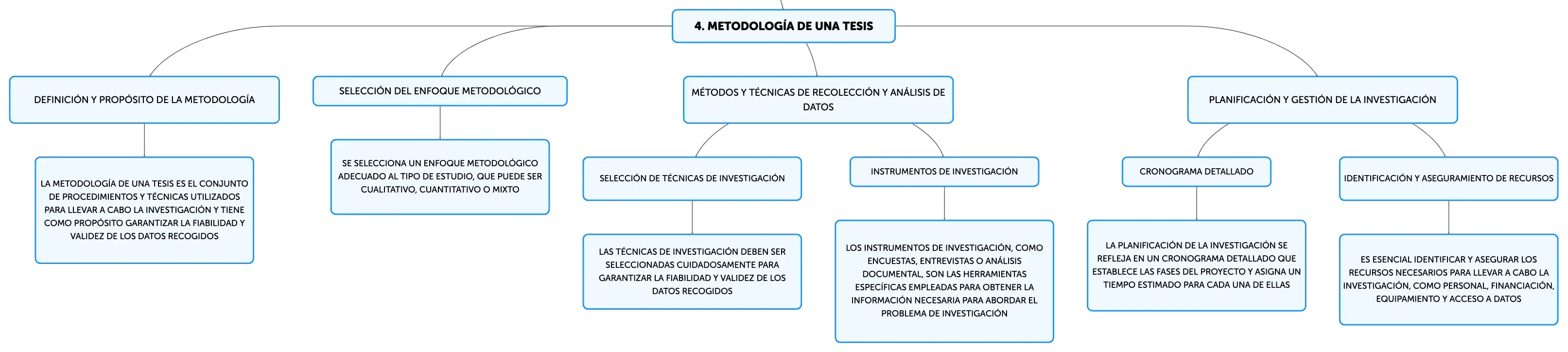 4. METODOLOGÍA DE UNA TESIS

DEFINICIÓN Y PROPÓSITO DE LA METODOLOGÍA

LA METODOLOGÍA DE UNA TESIS ES EL CONJUNTO DE PROCEDIMIENTOS Y TÉCNICAS UTILIZADOS PARA LLEVAR A CABO LA INVESTIGACIÓN Y TIENE COMO PROPÓSITO GARANTIZAR LA FIABILIDAD Y VALIDEZ DE LOS DATOS RECOGIDOS

SELECCIÓN DEL ENFOQUE METODOLÓGICO

SE SELECCIONA UN ENFOQUE METODOLÓGICO ADECUADO AL TIPO DE ESTUDIO, QUE PUEDE SER CUALITATIVO, CUANTITATIVO O MIXTO

MÉTODOS Y TÉCNICAS DE RECOLECCIÓN Y ANÁLISIS DE DATOS

SELECCIÓN DE TÉCNICAS DE INVESTIGACIÓN

LAS TÉCNICAS DE INVESTIGACIÓN DEBEN SER SELECCIONADAS CUIDADOSAMENTE PARA GARANTIZAR LA FIABILIDAD Y VALIDEZ DE LOS DATOS RECOGIDOS

INSTRUMENTOS DE INVESTIGACIÓN

LOS INSTRUMENTOS DE INVESTIGACIÓN, COMO ENCUESTAS, ENTREVISTAS O ANÁLISIS DOCUMENTAL, SON LAS HERRAMIENTAS ESPECÍFICAS EMPLEADAS PARA OBTENER LA INFORMACIÓN NECESARIA PARA ABORDAR EL PROBLEMA DE INVESTIGACIÓN

PLANIFICACIÓN Y GESTIÓN DE LA INVESTIGACIÓN

CRONOGRAMA DETALLADO

LA PLANIFICACIÓN DE LA INVESTIGACIÓN SE REFLEJA EN UN CRONOGRAMA DETALLADO QUE ESTABLECE LAS FASES DEL PROYECTO Y ASIGNA UN TIEMPO ESTIMADO PARA CADA UNA DE ELLAS

IDENTIFICACIÓN Y ASEGURAMIENTO DE RECURSOS

ES ESENCIAL IDENTIFICAR Y ASEGURAR LOS RECURSOS NECESARIOS PARA LLEVAR A CABO LA INVESTIGACIÓN, COMO PERSONAL, FINANCIACIÓN, EQUIPAMIENTO Y ACCESO A DATOS